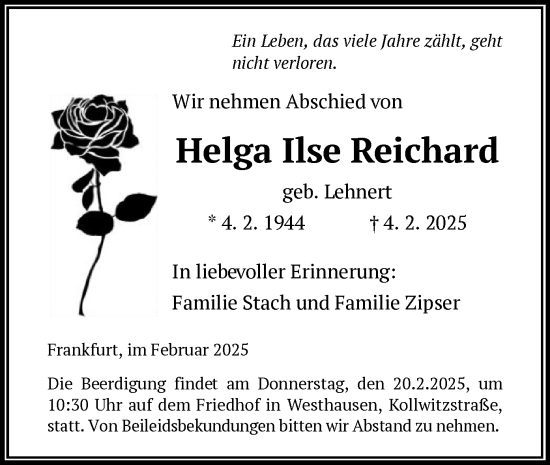 Ein Leben, das viele Jahre zählt, geht nicht verloren.

Wir nehmen Abschied von

Helga Ilse Reichard

geb. Lehnert

* 4. 2. 1944 † 4. 2. 2025

In liebevoller Erinnerung:
Familie Stach und Familie Zipser

Frankfurt, im Februar 2025

Die Beerdigung findet am Donnerstag, den 20.2.2025, um 10:30 Uhr auf dem Friedhof in Westhausen, Kollwitzstraße, statt. Von Beileidsbekundungen bitten wir Abstand zu nehmen.